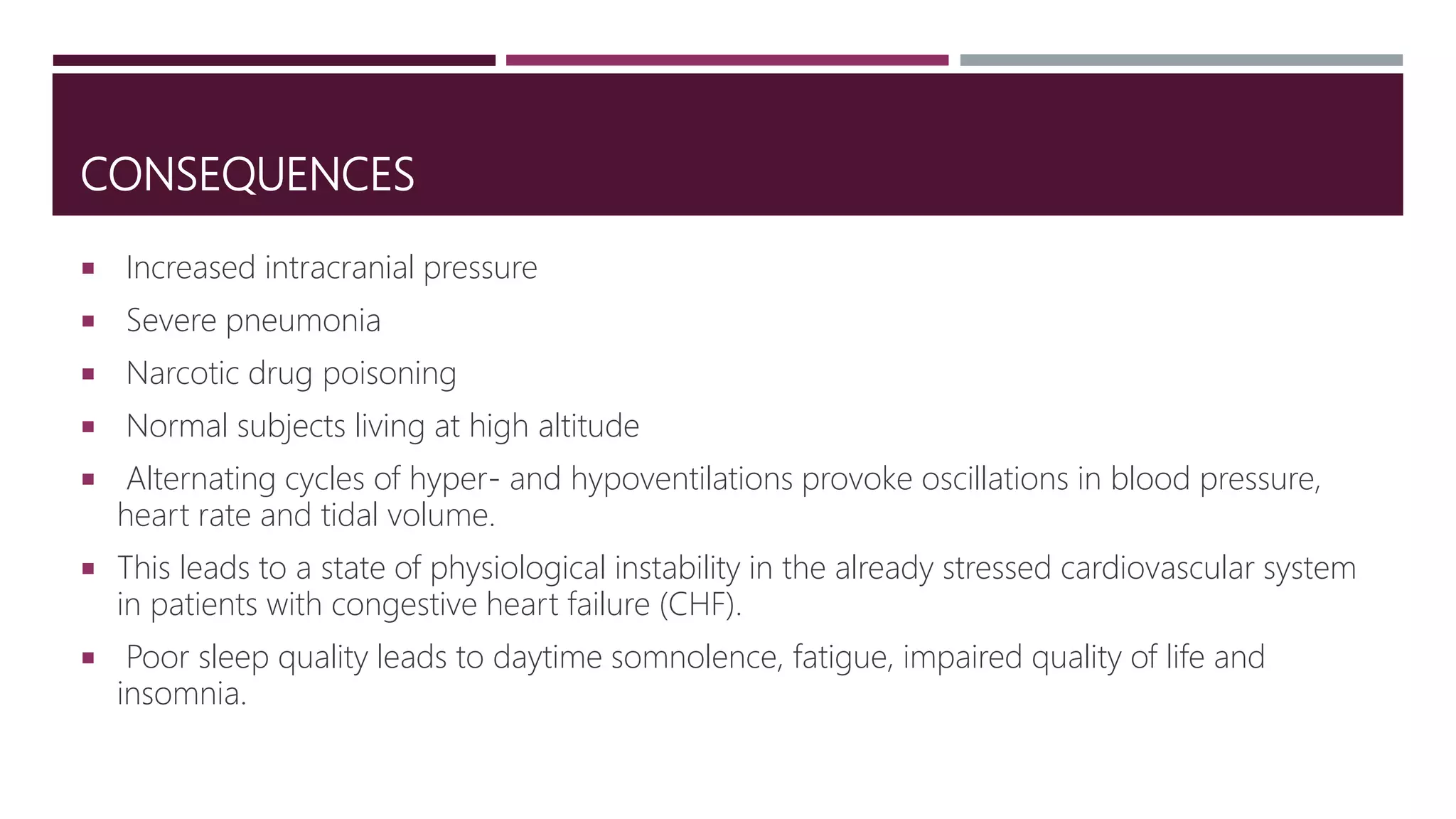 CONSEQUENCES

▪ Increased intracranial pressure

▪ Severe pneumonia

▪ Narcotic drug poisoning

▪ Normal subjects living at high altitude

▪ Alternating cycles of hyper- and hypoventilations provoke oscillations in blood pressure, heart rate and tidal volume.

▪ This leads to a state of physiological instability in the already stressed cardiovascular system in patients with congestive heart failure (CHF).

▪ Poor sleep quality leads to daytime somnolence, fatigue, impaired quality of life and insomnia.